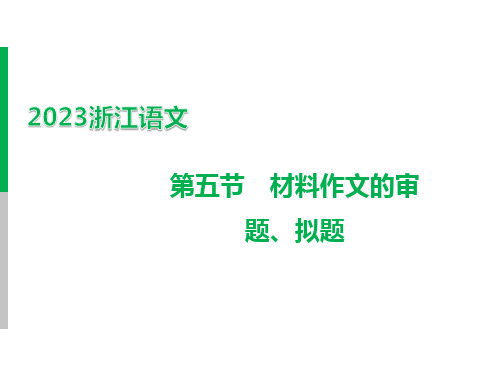 2023浙江语文

第五节　材料作文的审题、拟题